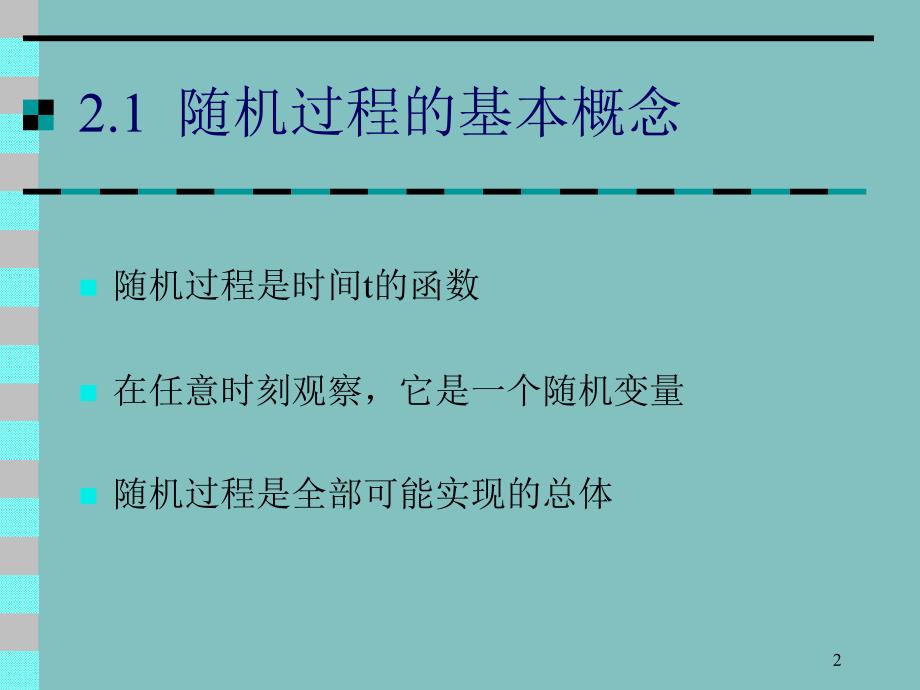 2.1 随机过程的基本概念

随机过程是时间t的函数

在任意时刻观察，它是一个随机变量

随机过程是全部可能实现的总体

2